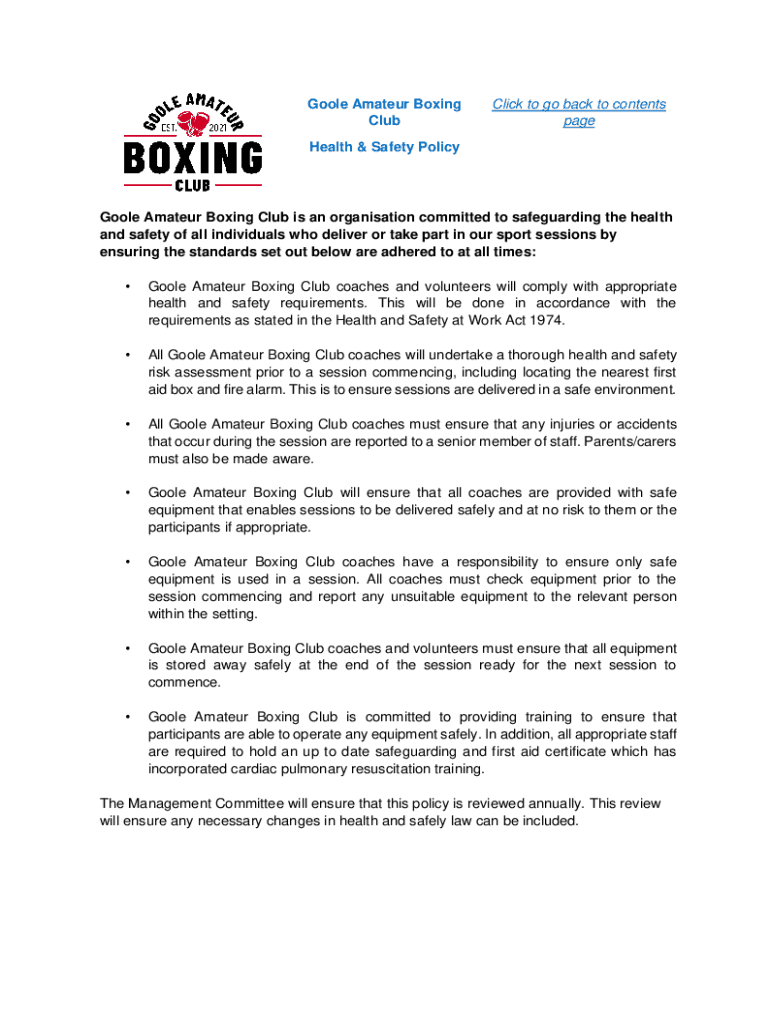 GOOLE AMATEUR
EST. 2021
BOXING
CLUB

Goole Amateur Boxing Club

Health & Safety Policy

Click to go back to contents page

Goole Amateur Boxing Club is an organisation committed to safeguarding the health and safety of all individuals who deliver or take part in our sport sessions by ensuring the standards set out below are adhered to at all times:

• Goole Amateur Boxing Club coaches and volunteers will comply with appropriate health and safety requirements. This will be done in accordance with the requirements as stated in the Health and Safety at Work Act 1974.

• All Goole Amateur Boxing Club coaches will undertake a thorough health and safety risk assessment prior to a session commencing, including locating the nearest first aid box and fire alarm. This is to ensure sessions are delivered in a safe environment.

• All Goole Amateur Boxing Club coaches must ensure that any injuries or accidents that occur during the session are reported to a senior member of staff. Parents/carers must also be made aware.

• Goole Amateur Boxing Club will ensure that all coaches are provided with safe equipment that enables sessions to be delivered safely and at no risk to them or the participants if appropriate.

• Goole Amateur Boxing Club coaches have a responsibility to ensure only safe equipment is used in a session. All coaches must check equipment prior to the session commencing and report any unsuitable equipment to the relevant person within the setting.

• Goole Amateur Boxing Club coaches and volunteers must ensure that all equipment is stored away safely at the end of the session ready for the next session to commence.

• Goole Amateur Boxing Club is committed to providing training to ensure that participants are able to operate any equipment safely. In addition, all appropriate staff are required to hold an up to date safeguarding and first aid certificate which has incorporated cardiac pulmonary resuscitation training.

The Management Committee will ensure that this policy is reviewed annually. This review will ensure any necessary changes in health and safely law can be included.